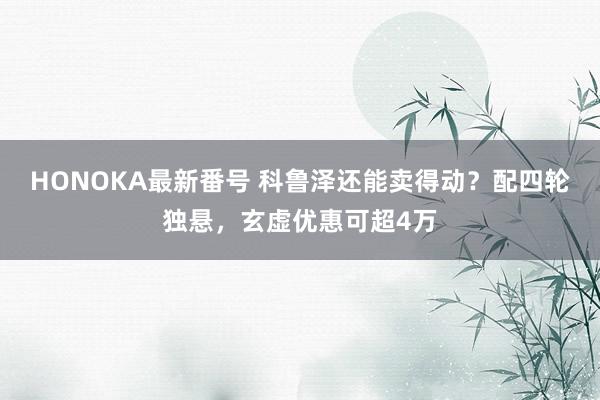 HONOKA最新番号 科鲁泽还能卖得动？配四轮独悬，玄虚优惠可超4万